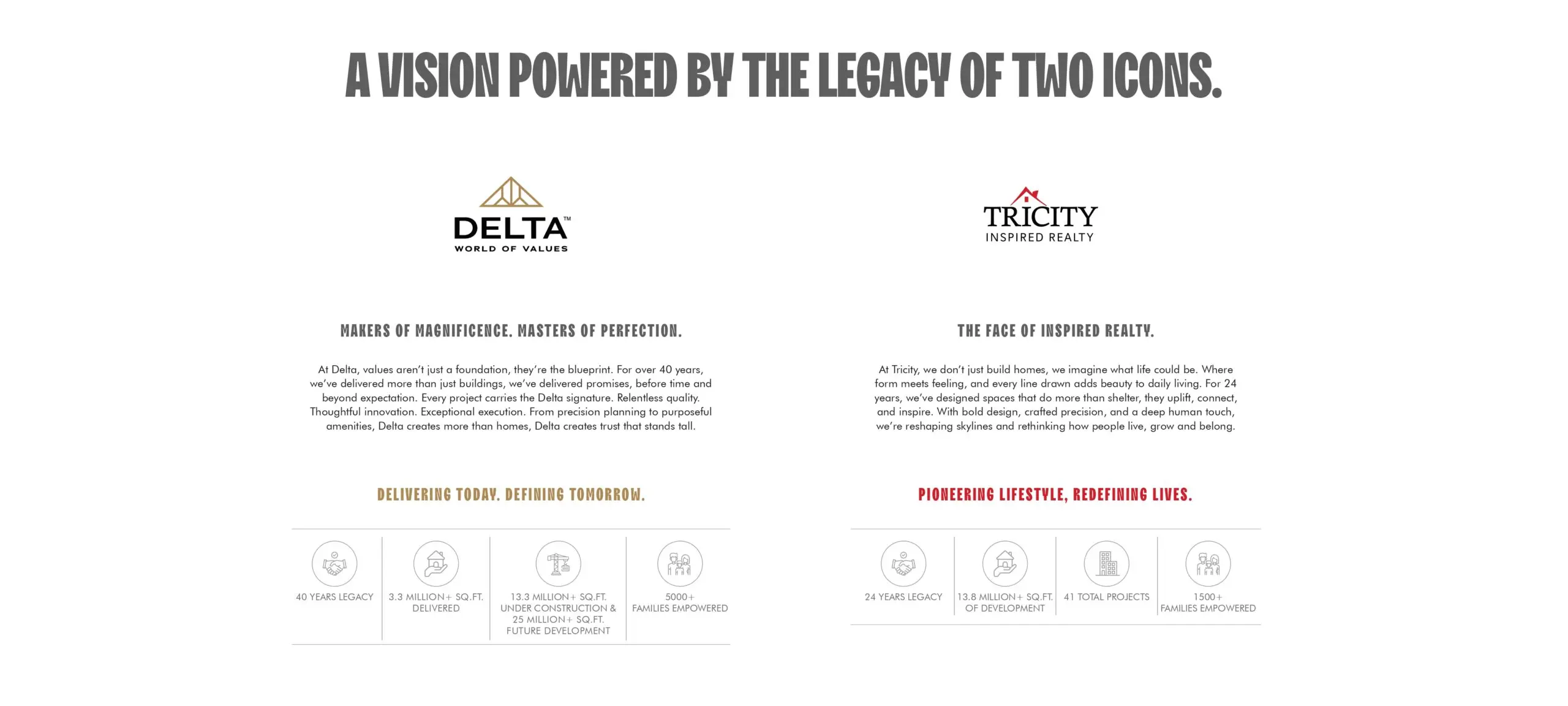 A VISION POWERED BY THE LEGACY OF TWO ICONS.

DELTA™
WORLD OF VALUES

MAKERS OF MAGNIFICENCE. MASTERS OF PERFECTION.

At Delta, values aren't just a foundation, they're the blueprint. For over 40 years, we've delivered more than just buildings, we've delivered promises, before time and beyond expectation. Every project carries the Delta signature. Relentless quality. Thoughtful innovation. Exceptional execution. From precision planning to purposeful amenities, Delta creates more than homes, Delta creates trust that stands tall.

DELIVERING TODAY. DEFINING TOMORROW.

40 YEARS LEGACY

3.3 MILLION+ SQ.FT. DELIVERED

13.3 MILLION+ SQ.FT. UNDER CONSTRUCTION & 25 MILLION+ SQ.FT. FUTURE DEVELOPMENT

5000+ FAMILIES EMPOWERED

TRICITY
INSPIRED REALTY

THE FACE OF INSPIRED REALTY.

At Tricity, we don't just build homes, we imagine what life could be. Where form meets feeling, and every line drawn adds beauty to daily living. For 24 years, we've designed spaces that do more than shelter, they uplift, connect, and inspire. With bold design, crafted precision, and a deep human touch, we're reshaping skylines and rethinking how people live, grow and belong.

PIONEERING LIFESTYLE, REDEFINING LIVES.

24 YEARS LEGACY

13.8 MILLION+ SQ.FT. OF DEVELOPMENT

41 TOTAL PROJECTS

1500+ FAMILIES EMPOWERED